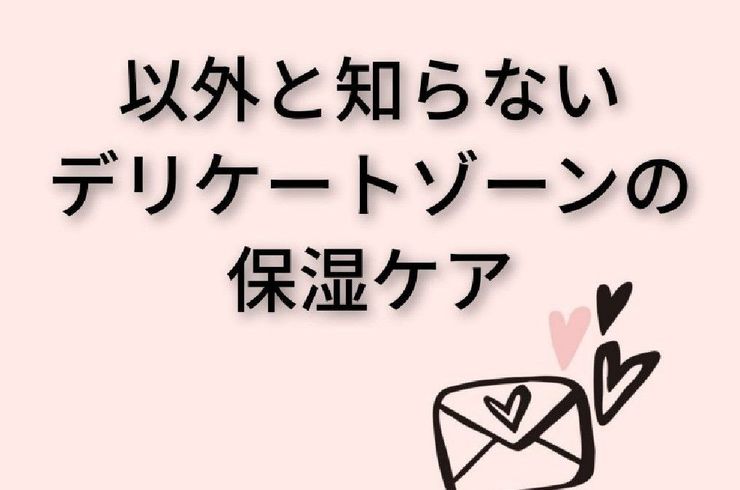 以外と知らない
デリケートゾーンの
保湿ケア